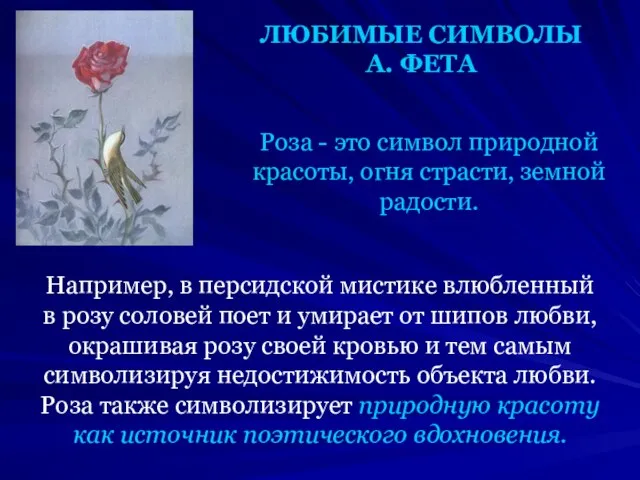 ЛЮБИМЫЕ СИМВОЛЫ
А. ФЕТА

Роза - это символ природной красоты, огня страсти, земной радости.

Например, в персидской мистике влюбленный в розу соловей поет и умирает от шипов любви, окрашивая розу своей кровью и тем самым символизируя недостижимость объекта любви. Роза также символизирует природную красоту как источник поэтического вдохновения.